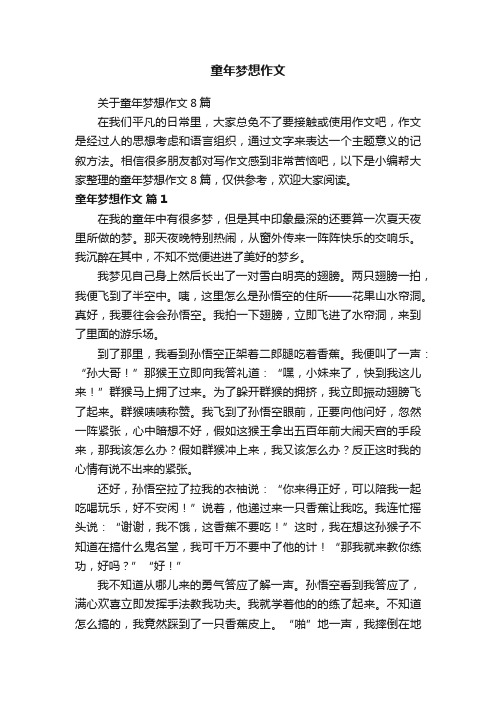 童年梦想作文

关于童年梦想作文 8 篇

在我们平凡的日常里，大家总免不了要接触或使用作文吧，作文是经过人的思想考虑和语言组织，通过文字来表达一个主题意义的记叙方法。相信很多朋友都对写作文感到非常苦恼吧，以下是小编帮大家整理的童年梦想作文 8 篇，仅供参考，欢迎大家阅读。

童年梦想作文 篇 1

在我的童年中有很多梦，但是其中印象最深的还要算一次夏天夜里所做的梦。那天夜晚特别热闹，从窗外传来一阵阵快乐的交响乐。我沉醉在其中，不知不觉便进进了美好的梦乡。

我梦见自己身上然后长出了一对雪白明亮的翅膀。两只翅膀一拍，我便飞到了半空中。咦，这里怎么是孙悟空的住所——花果山水帘洞。真好，我要往会会孙悟空。我拍一下翅膀，立即飞进了水帘洞，来到了里面的游乐场。

到了那里，我看到孙悟空正架着二郎腿吃着香蕉。我便叫了一声：“孙大哥！”那猴王立即向我答礼道：“嘿，小妹来了，快到我这儿来！”群猴马上拥了过来。为了躲开群猴的拥挤，我立即振动翅膀飞了起来。群猴啧啧称赞。我飞到了孙悟空眼前，正要向他问好，忽然一阵紧张，心中暗想不好，假如这猴王拿出五百年前大闹天宫的手段来，那我该怎么办？假如群猴冲上来，我又该怎么办？反正这时我的心情有说不出来的紧张。

还好，孙悟空拉了拉我的衣袖说：“你来得正好，可以陪我一起吃喝玩乐，好不安闲！”说着，他递过来一只香蕉让我吃。我连忙摇头说：“谢谢，我不饿，这香蕉不要吃！”这时，我在想这孙猴子不知道在搞什么鬼名堂，我可千万不要中了他的计！“那我就来教你练功，好吗？”“好！”

我不知道从哪儿来的勇气答应了解一声。孙悟空看到我答应了，满心欢喜立即发挥手法教我功夫。我就学着他的的练了起来。不知道怎么搞的，我竟然踩到了一只香蕉皮上。“啪”地一声，我摔倒在地